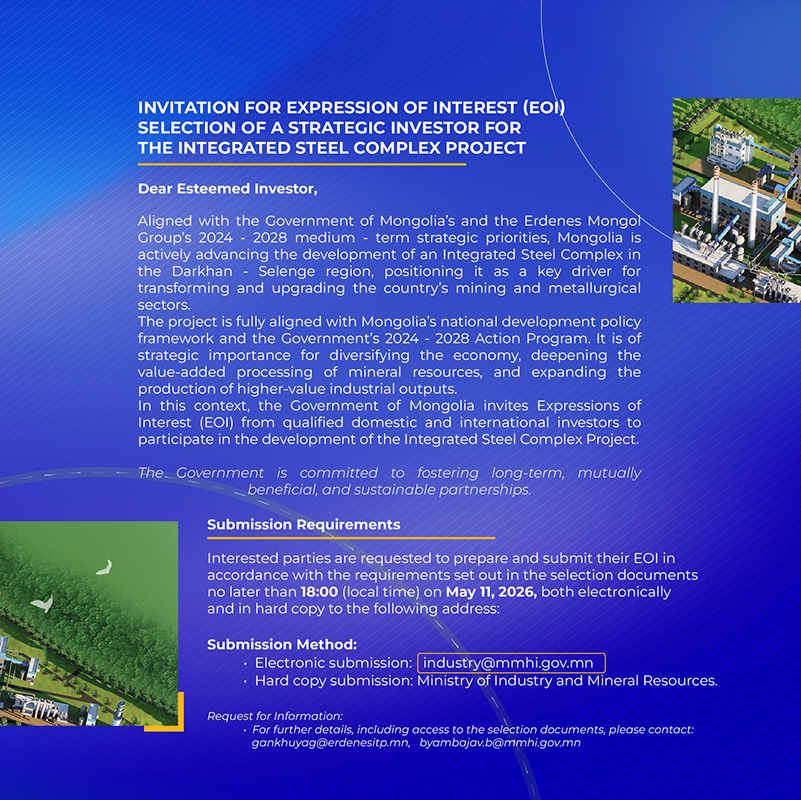 INVITATION FOR EXPRESSION OF INTEREST (EOI)
SELECTION OF A STRATEGIC INVESTOR FOR
THE INTEGRATED STEEL COMPLEX PROJECT

Dear Esteemed Investor,

Aligned with the Government of Mongolia's and the Erdenes Mongol Group's 2024 - 2028 medium - term strategic priorities, Mongolia is actively advancing the development of an Integrated Steel Complex in the Darkhan - Selenge region, positioning it as a key driver for transforming and upgrading the country's mining and metallurgical sectors.
The project is fully aligned with Mongolia's national development policy framework and the Government's 2024 - 2028 Action Program. It is of strategic importance for diversifying the economy, deepening the value-added processing of mineral resources, and expanding the production of higher-value industrial outputs.
In this context, the Government of Mongolia invites Expressions of Interest (EOI) from qualified domestic and international investors to participate in the development of the Integrated Steel Complex Project.

The Government is committed to fostering long-term, mutually beneficial, and sustainable partnerships.

Submission Requirements

Interested parties are requested to prepare and submit their EOI in accordance with the requirements set out in the selection documents no later than 18:00 (local time) on May 11, 2026, both electronically and in hard copy to the following address:

Submission Method:
• Electronic submission: industry@mmhi.gov.mn
• Hard copy submission: Ministry of Industry and Mineral Resources.

Request for Information:
• For further details, including access to the selection documents, please contact: gankhuyag@erdenesitp.mn, byambajav.b@mmhi.gov.mn